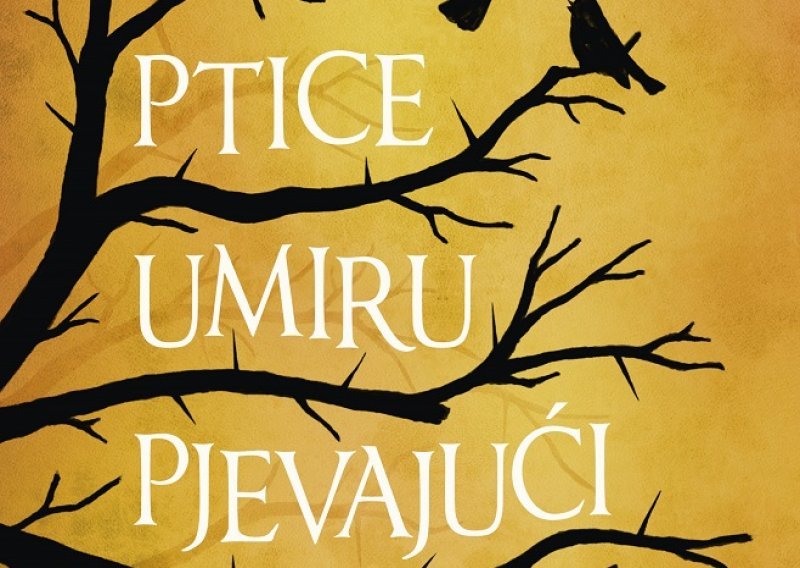 PTICE UMIRU PJEVAJUĆI